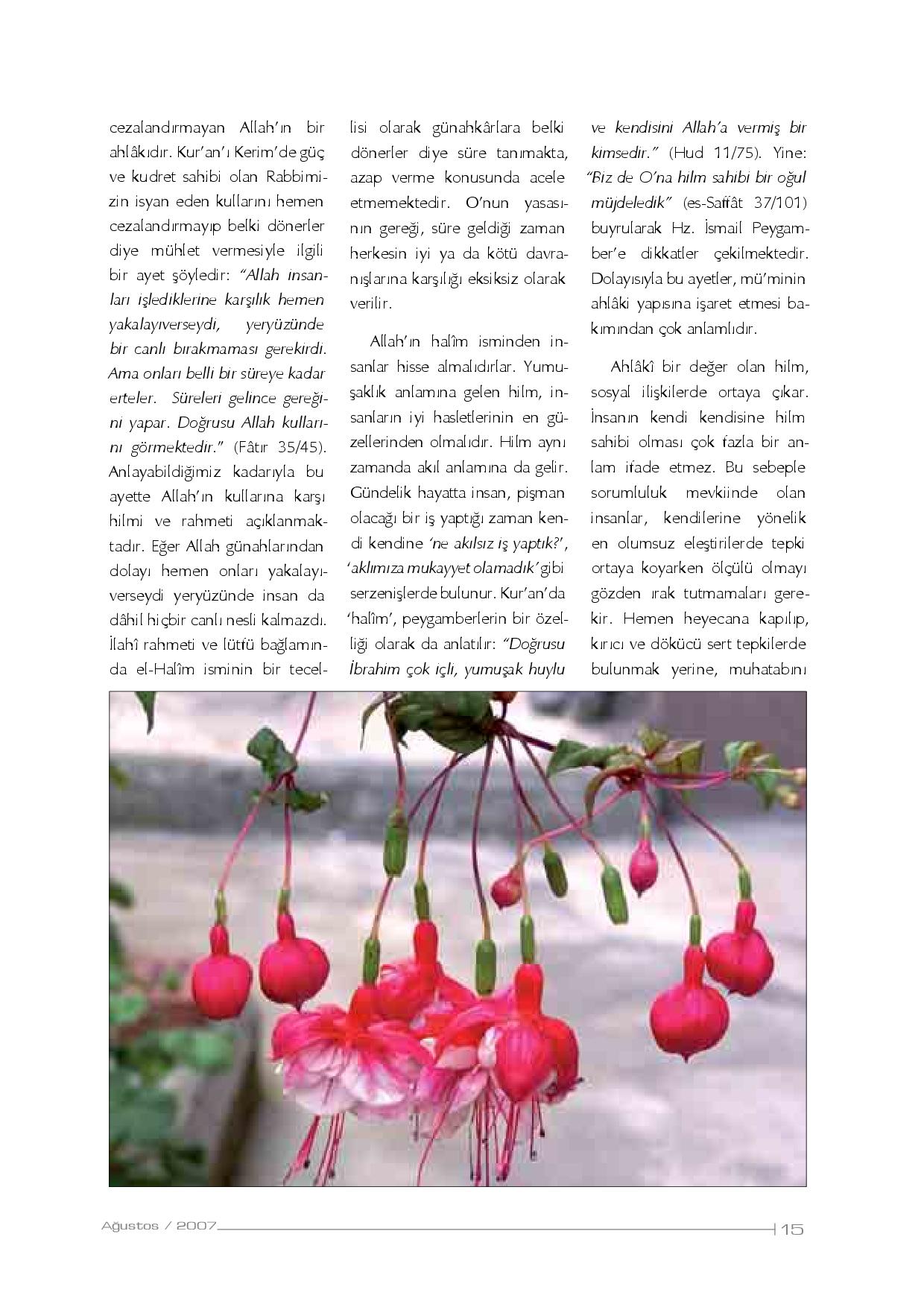 cezalandırmayan Allah'ın bir ahlâkıdır. Kur'an'ı Kerim'de güç ve kudret sahibi olan Rabbimizin isyan eden kullarını hemen cezalandırmayıp belki dönerler diye mühlet vermesiyle ilgili bir ayet şöyledir: "Allah insanları işlediklerine karşılık hemen yakalayıverseydi, yeryüzünde bir canlı bırakmaması gerekirdi. Ama onları belli bir süreye kadar erteler. Süreleri gelince gereğini yapar. Doğrusu Allah kullarını görmektedir." (Fâtır 35/45). Anlayabildiğimiz kadarıyla bu ayette Allah'ın kullarına karşı hilmi ve rahmeti açıklanmaktadır. Eğer Allah günahlarından dolayı hemen onları yakalayıverseydi yeryüzünde insan da dâhil hiçbir canlı nesli kalmazdı. İlahî rahmeti ve lütfü bağlamında el-Halîm isminin bir tecellisi olarak günahkârlara belki dönerler diye süre tanımakta, azap verme konusunda acele etmemektedir. O'nun yasasının gereği, süre geldiği zaman herkesin iyi ya da kötü davranışlarına karşılığı eksiksiz olarak verilir.

Allah'ın halîm isminden insanlar hisse almalıdırlar. Yumuşaklık anlamına gelen hilm, insanların iyi hasletlerinin en güzellerinden olmalıdır. Hilm aynı zamanda akıl anlamına da gelir. Gündelik hayatta insan, pişman olacağı bir iş yaptığı zaman kendi kendine 'ne akılsız iş yaptık?', 'aklımıza mukayyet olamadık' gibi serzenişlerde bulunur. Kur'an'da 'halîm', peygamberlerin bir özelliği olarak da anlatılır: "Doğrusu İbrahim çok içli, yumuşak huylu ve kendisini Allah'a vermiş bir kimsedir." (Hud 11/75). Yine: "Biz de O'na hilm sahibi bir oğul müjdeledik" (es-Saffât 37/101) buyrularak Hz. İsmail Peygamber'e dikkatler çekilmektedir. Dolayısıyla bu ayetler, mü'minin ahlâki yapısına işaret etmesi bakımından çok anlamlıdır.

Ahlâkî bir değer olan hilm, sosyal ilişkilerde ortaya çıkar. İnsanın kendi kendisine hilm sahibi olması çok fazla bir anlam ifade etmez. Bu sebeple sorumluluk mevkiinde olan insanlar, kendilerine yönelik en olumsuz eleştirilerde tepki ortaya koyarken ölçülü olmayı gözden ırak tutmamaları gerekir. Hemen heyecana kapılıp, kırıcı ve dökücü sert tepkilerde bulunmak yerine, muhatabını

Ağustos / 2007 15